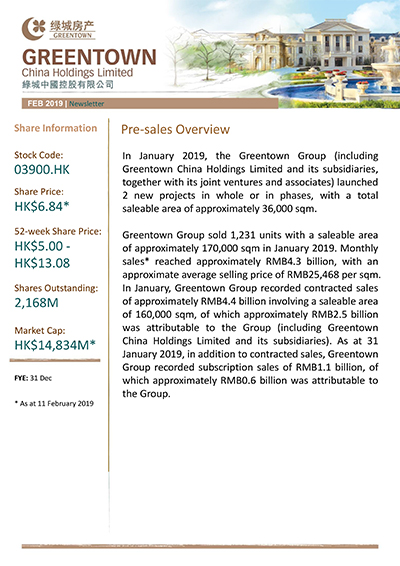 绿城房产
GREENTOWN

GREENTOWN
China Holdings Limited
綠城中國控股有限公司

FEB 2019 | Newsletter

Share Information

Stock Code:
03900.HK

Share Price:
HK$6.84*

52-week Share Price:
HK$5.00 - HK$13.08

Shares Outstanding:
2,168M

Market Cap:
HK$14,834M*

FYE: 31 Dec

* As at 11 February 2019

Pre-sales Overview

In January 2019, the Greentown Group (including Greentown China Holdings Limited and its subsidiaries, together with its joint ventures and associates) launched 2 new projects in whole or in phases, with a total saleable area of approximately 36,000 sqm.

Greentown Group sold 1,231 units with a saleable area of approximately 170,000 sqm in January 2019. Monthly sales* reached approximately RMB4.3 billion, with an approximate average selling price of RMB25,468 per sqm. In January, Greentown Group recorded contracted sales of approximately RMB4.4 billion involving a saleable area of 160,000 sqm, of which approximately RMB2.5 billion was attributable to the Group (including Greentown China Holdings Limited and its subsidiaries). As at 31 January 2019, in addition to contracted sales, Greentown Group recorded subscription sales of RMB1.1 billion, of which approximately RMB0.6 billion was attributable to the Group.